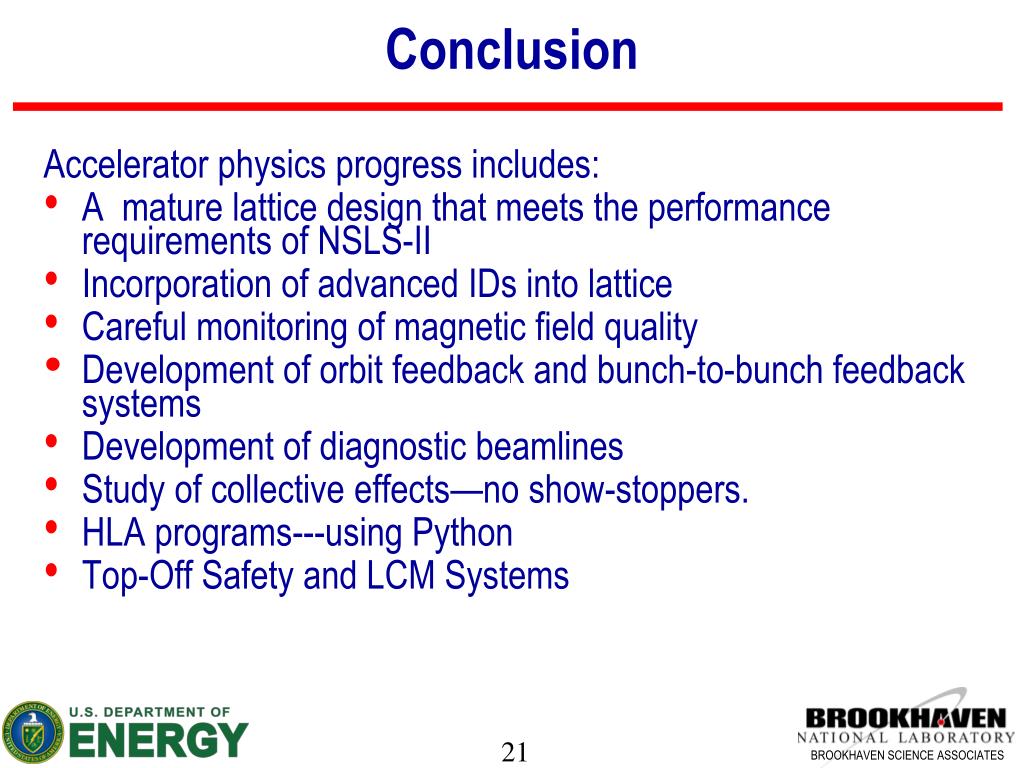 Conclusion

Accelerator physics progress includes:
• A mature lattice design that meets the performance requirements of NSLS-II
• Incorporation of advanced IDs into lattice
• Careful monitoring of magnetic field quality
• Development of orbit feedback and bunch-to-bunch feedback systems
• Development of diagnostic beamlines
• Study of collective effects—no show-stoppers.
• HLA programs---using Python
• Top-Off Safety and LCM Systems

U.S. DEPARTMENT OF ENERGY

21

BROOKHAVEN NATIONAL LABORATORY
BROOKHAVEN SCIENCE ASSOCIATES